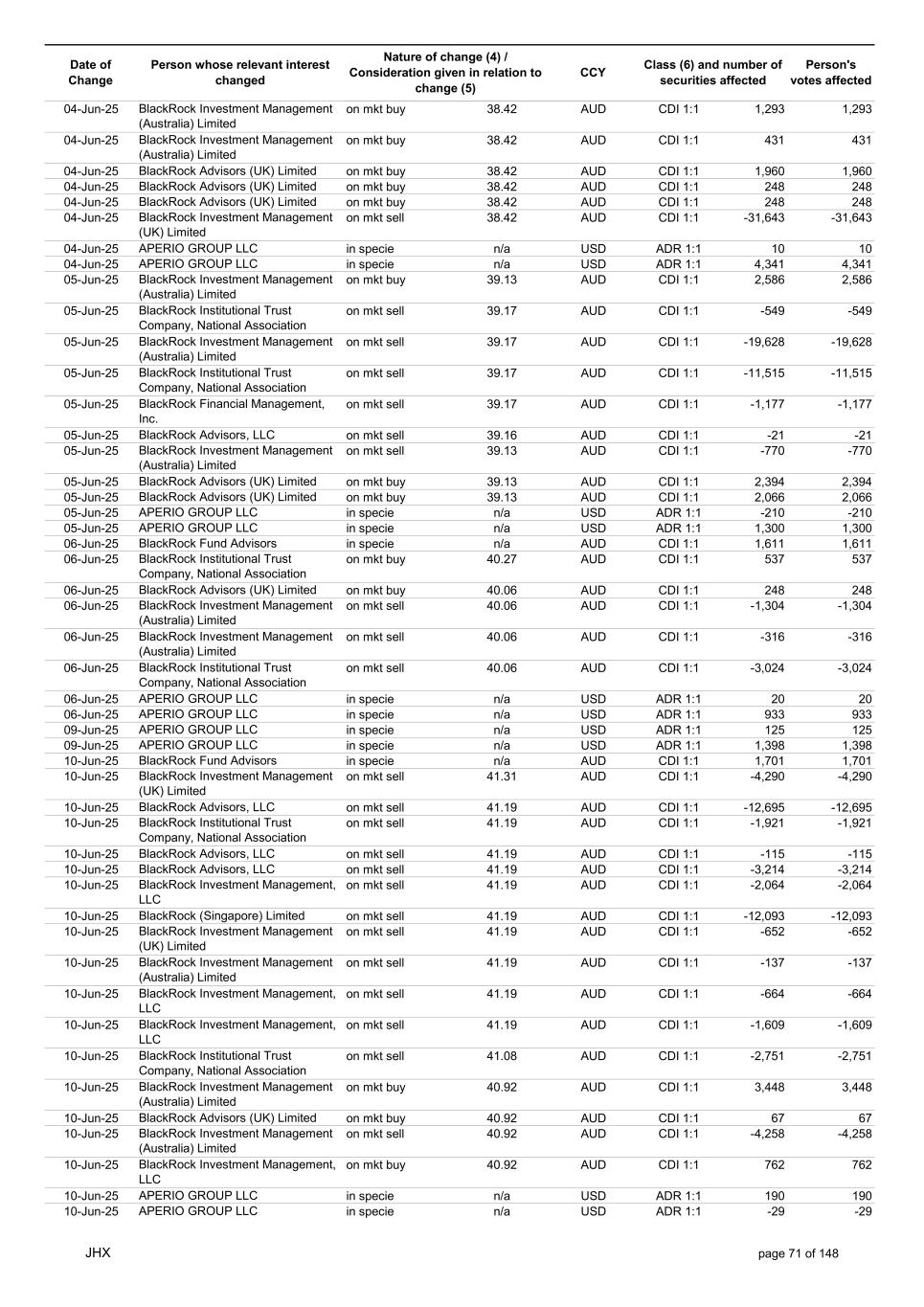 | Date of Change | Person whose relevant interest changed | Nature of change (4) / Consideration given in relation to change (5) | | CCY | Class (6) and number of securities affected | | Person's votes affected |
|---|---|---|---|---|---|---|---|
| 04-Jun-25 | BlackRock Investment Management (Australia) Limited | on mkt buy | 38.42 | AUD | CDI 1:1 | 1,293 | 1,293 |
| 04-Jun-25 | BlackRock Investment Management (Australia) Limited | on mkt buy | 38.42 | AUD | CDI 1:1 | 431 | 431 |
| 04-Jun-25 | BlackRock Advisors (UK) Limited | on mkt buy | 38.42 | AUD | CDI 1:1 | 1,960 | 1,960 |
| 04-Jun-25 | BlackRock Advisors (UK) Limited | on mkt buy | 38.42 | AUD | CDI 1:1 | 248 | 248 |
| 04-Jun-25 | BlackRock Advisors (UK) Limited | on mkt buy | 38.42 | AUD | CDI 1:1 | 248 | 248 |
| 04-Jun-25 | BlackRock Investment Management (UK) Limited | on mkt sell | 38.42 | AUD | CDI 1:1 | -31,643 | -31,643 |
| 04-Jun-25 | APERIO GROUP LLC | in specie | n/a | USD | ADR 1:1 | 10 | 10 |
| 04-Jun-25 | APERIO GROUP LLC | in specie | n/a | USD | ADR 1:1 | 4,341 | 4,341 |
| 05-Jun-25 | BlackRock Investment Management (Australia) Limited | on mkt buy | 39.13 | AUD | CDI 1:1 | 2,586 | 2,586 |
| 05-Jun-25 | BlackRock Institutional Trust Company, National Association | on mkt sell | 39.17 | AUD | CDI 1:1 | -549 | -549 |
| 05-Jun-25 | BlackRock Investment Management (Australia) Limited | on mkt sell | 39.17 | AUD | CDI 1:1 | -19,628 | -19,628 |
| 05-Jun-25 | BlackRock Institutional Trust Company, National Association | on mkt sell | 39.17 | AUD | CDI 1:1 | -11,515 | -11,515 |
| 05-Jun-25 | BlackRock Financial Management, Inc. | on mkt sell | 39.17 | AUD | CDI 1:1 | -1,177 | -1,177 |
| 05-Jun-25 | BlackRock Advisors, LLC | on mkt sell | 39.16 | AUD | CDI 1:1 | -21 | -21 |
| 05-Jun-25 | BlackRock Investment Management (Australia) Limited | on mkt sell | 39.13 | AUD | CDI 1:1 | -770 | -770 |
| 05-Jun-25 | BlackRock Advisors (UK) Limited | on mkt buy | 39.13 | AUD | CDI 1:1 | 2,394 | 2,394 |
| 05-Jun-25 | BlackRock Advisors (UK) Limited | on mkt buy | 39.13 | AUD | CDI 1:1 | 2,066 | 2,066 |
| 05-Jun-25 | APERIO GROUP LLC | in specie | n/a | USD | ADR 1:1 | -210 | -210 |
| 05-Jun-25 | APERIO GROUP LLC | in specie | n/a | USD | ADR 1:1 | 1,300 | 1,300 |
| 06-Jun-25 | BlackRock Fund Advisors | in specie | n/a | AUD | CDI 1:1 | 1,611 | 1,611 |
| 06-Jun-25 | BlackRock Institutional Trust Company, National Association | on mkt buy | 40.27 | AUD | CDI 1:1 | 537 | 537 |
| 06-Jun-25 | BlackRock Advisors (UK) Limited | on mkt buy | 40.06 | AUD | CDI 1:1 | 248 | 248 |
| 06-Jun-25 | BlackRock Investment Management (Australia) Limited | on mkt sell | 40.06 | AUD | CDI 1:1 | -1,304 | -1,304 |
| 06-Jun-25 | BlackRock Investment Management (Australia) Limited | on mkt sell | 40.06 | AUD | CDI 1:1 | -316 | -316 |
| 06-Jun-25 | BlackRock Institutional Trust Company, National Association | on mkt sell | 40.06 | AUD | CDI 1:1 | -3,024 | -3,024 |
| 06-Jun-25 | APERIO GROUP LLC | in specie | n/a | USD | ADR 1:1 | 20 | 20 |
| 06-Jun-25 | APERIO GROUP LLC | in specie | n/a | USD | ADR 1:1 | 933 | 933 |
| 09-Jun-25 | APERIO GROUP LLC | in specie | n/a | USD | ADR 1:1 | 125 | 125 |
| 09-Jun-25 | APERIO GROUP LLC | in specie | n/a | USD | ADR 1:1 | 1,398 | 1,398 |
| 10-Jun-25 | BlackRock Fund Advisors | in specie | n/a | AUD | CDI 1:1 | 1,701 | 1,701 |
| 10-Jun-25 | BlackRock Investment Management (UK) Limited | on mkt sell | 41.31 | AUD | CDI 1:1 | -4,290 | -4,290 |
| 10-Jun-25 | BlackRock Advisors, LLC | on mkt sell | 41.19 | AUD | CDI 1:1 | -12,695 | -12,695 |
| 10-Jun-25 | BlackRock Institutional Trust Company, National Association | on mkt sell | 41.19 | AUD | CDI 1:1 | -1,921 | -1,921 |
| 10-Jun-25 | BlackRock Advisors, LLC | on mkt sell | 41.19 | AUD | CDI 1:1 | -115 | -115 |
| 10-Jun-25 | BlackRock Advisors, LLC | on mkt sell | 41.19 | AUD | CDI 1:1 | -3,214 | -3,214 |
| 10-Jun-25 | BlackRock Investment Management, LLC | on mkt sell | 41.19 | AUD | CDI 1:1 | -2,064 | -2,064 |
| 10-Jun-25 | BlackRock (Singapore) Limited | on mkt sell | 41.19 | AUD | CDI 1:1 | -12,093 | -12,093 |
| 10-Jun-25 | BlackRock Investment Management (UK) Limited | on mkt sell | 41.19 | AUD | CDI 1:1 | -652 | -652 |
| 10-Jun-25 | BlackRock Investment Management (Australia) Limited | on mkt sell | 41.19 | AUD | CDI 1:1 | -137 | -137 |
| 10-Jun-25 | BlackRock Investment Management, LLC | on mkt sell | 41.19 | AUD | CDI 1:1 | -664 | -664 |
| 10-Jun-25 | BlackRock Investment Management, LLC | on mkt sell | 41.19 | AUD | CDI 1:1 | -1,609 | -1,609 |
| 10-Jun-25 | BlackRock Institutional Trust Company, National Association | on mkt sell | 41.08 | AUD | CDI 1:1 | -2,751 | -2,751 |
| 10-Jun-25 | BlackRock Investment Management (Australia) Limited | on mkt buy | 40.92 | AUD | CDI 1:1 | 3,448 | 3,448 |
| 10-Jun-25 | BlackRock Advisors (UK) Limited | on mkt buy | 40.92 | AUD | CDI 1:1 | 67 | 67 |
| 10-Jun-25 | BlackRock Investment Management (Australia) Limited | on mkt sell | 40.92 | AUD | CDI 1:1 | -4,258 | -4,258 |
| 10-Jun-25 | BlackRock Investment Management, LLC | on mkt buy | 40.92 | AUD | CDI 1:1 | 762 | 762 |
| 10-Jun-25 | APERIO GROUP LLC | in specie | n/a | USD | ADR 1:1 | 190 | 190 |
| 10-Jun-25 | APERIO GROUP LLC | in specie | n/a | USD | ADR 1:1 | -29 | -29 |

JHX

page 71 of 148